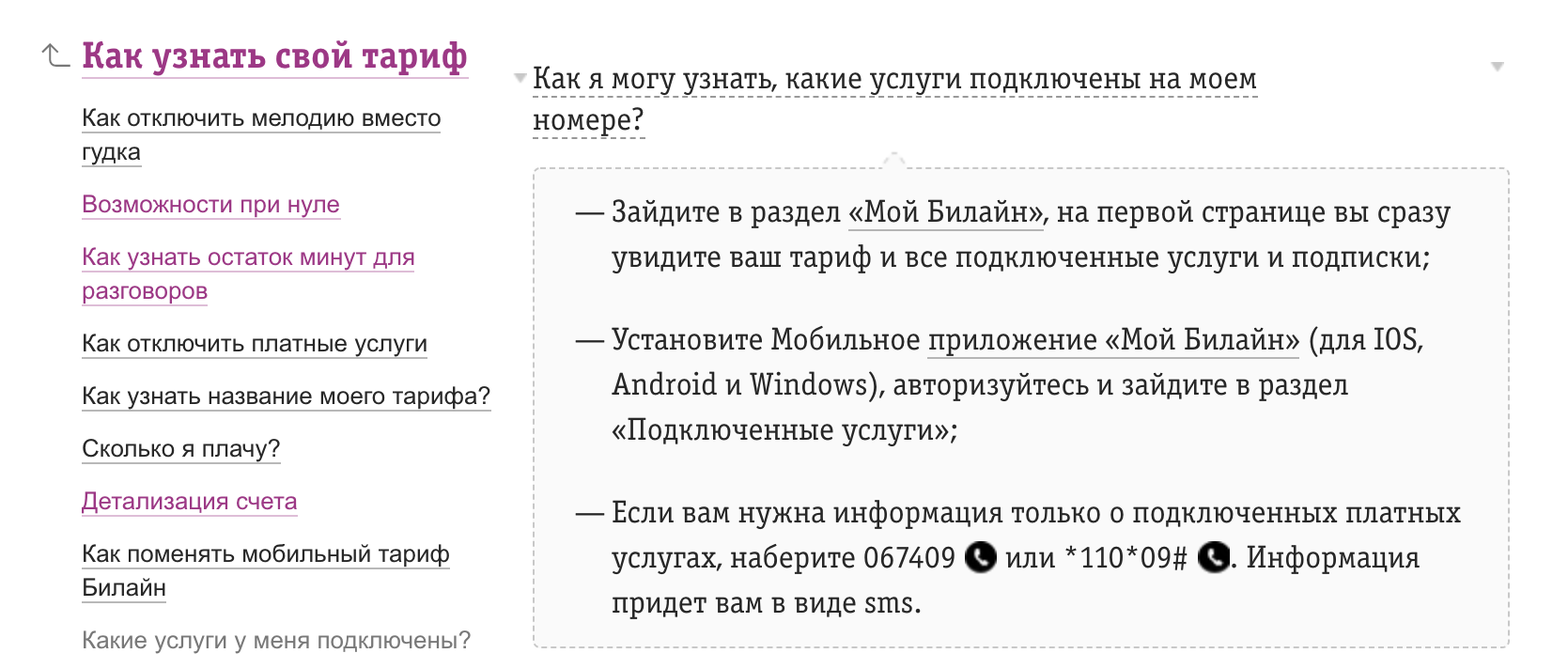 Как узнать свой тариф

Как отключить мелодию вместо гудка

Возможности при нуле

Как узнать остаток минут для разговоров

Как отключить платные услуги

Как узнать название моего тарифа?

Сколько я плачу?

Детализация счета

Как поменять мобильный тариф Билайн

Какие услуги у меня подключены?

Как я могу узнать, какие услуги подключены на моем номере?

— Зайдите в раздел «Мой Билайн», на первой странице вы сразу увидите ваш тариф и все подключенные услуги и подписки;

— Установите Мобильное приложение «Мой Билайн» (для IOS, Android и Windows), авторизуйтесь и зайдите в раздел «Подключенные услуги»;

— Если вам нужна информация только о подключенных платных услугах, наберите 067409 или *110*09# . Информация придет вам в виде sms.